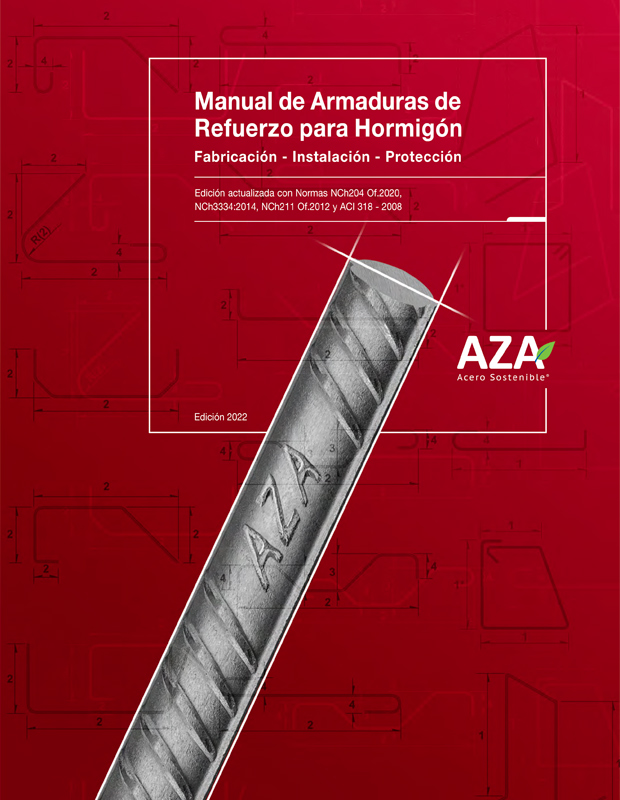 Manual de Armaduras de Refuerzo para Hormigón

Fabricación - Instalación - Protección

Edición actualizada con Normas NCh204 Of.2020, NCh3334:2014, NCh211 Of.2012 y ACI 318 - 2008

AZA
Acero Sostenible®

Edición 2022

AZA